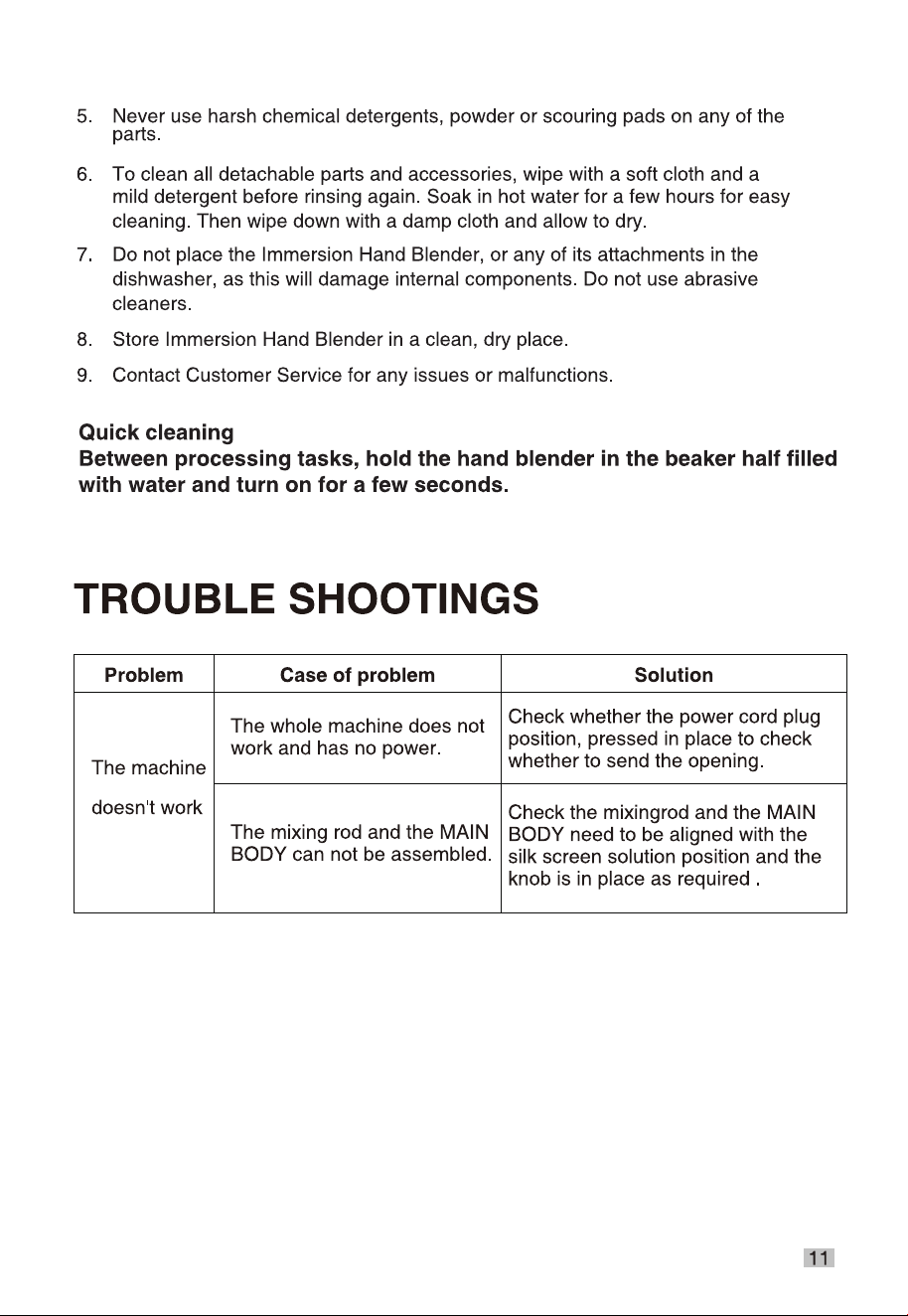 5. Never use harsh chemical detergents, powder or scouring pads on any of the parts.

6. To clean all detachable parts and accessories, wipe with a soft cloth and a mild detergent before rinsing again. Soak in hot water for a few hours for easy cleaning. Then wipe down with a damp cloth and allow to dry.

7. Do not place the Immersion Hand Blender, or any of its attachments in the dishwasher, as this will damage internal components. Do not use abrasive cleaners.

8. Store Immersion Hand Blender in a clean, dry place.

9. Contact Customer Service for any issues or malfunctions.

Quick cleaning
Between processing tasks, hold the hand blender in the beaker half filled with water and turn on for a few seconds.

TROUBLE SHOOTINGS

| Problem | Case of problem | Solution |
|---|---|---|
| The machine doesn't work | The whole machine does not work and has no power. | Check whether the power cord plug position, pressed in place to check whether to send the opening. |
| | The mixing rod and the MAIN BODY can not be assembled. | Check the mixingrod and the MAIN BODY need to be aligned with the silk screen solution position and the knob is in place as required . |

11